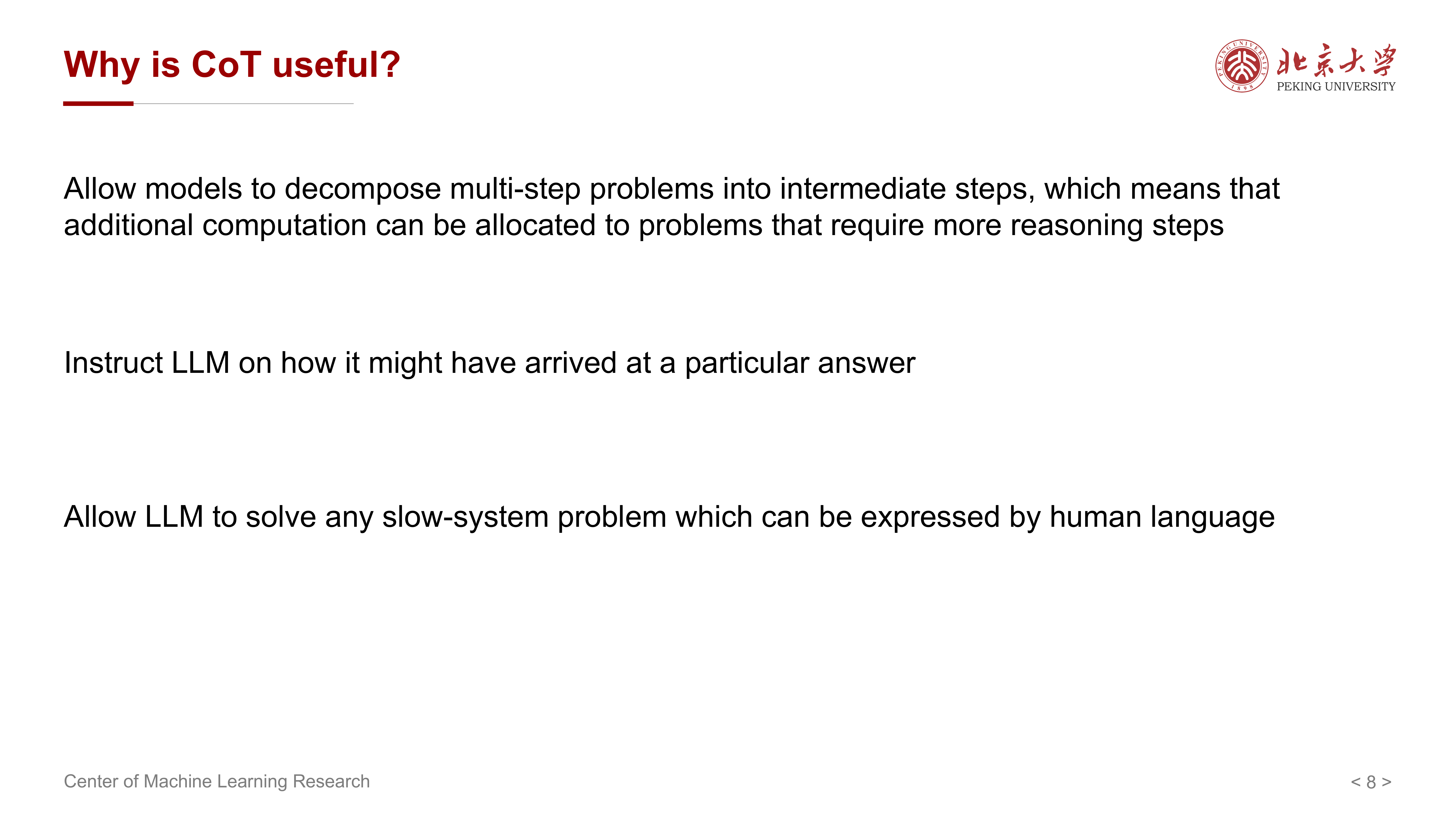 Why is CoT useful?

北京大学
PEKING UNIVERSITY

Allow models to decompose multi-step problems into intermediate steps, which means that additional computation can be allocated to problems that require more reasoning steps

Instruct LLM on how it might have arrived at a particular answer

Allow LLM to solve any slow-system problem which can be expressed by human language

Center of Machine Learning Research

< 8 >